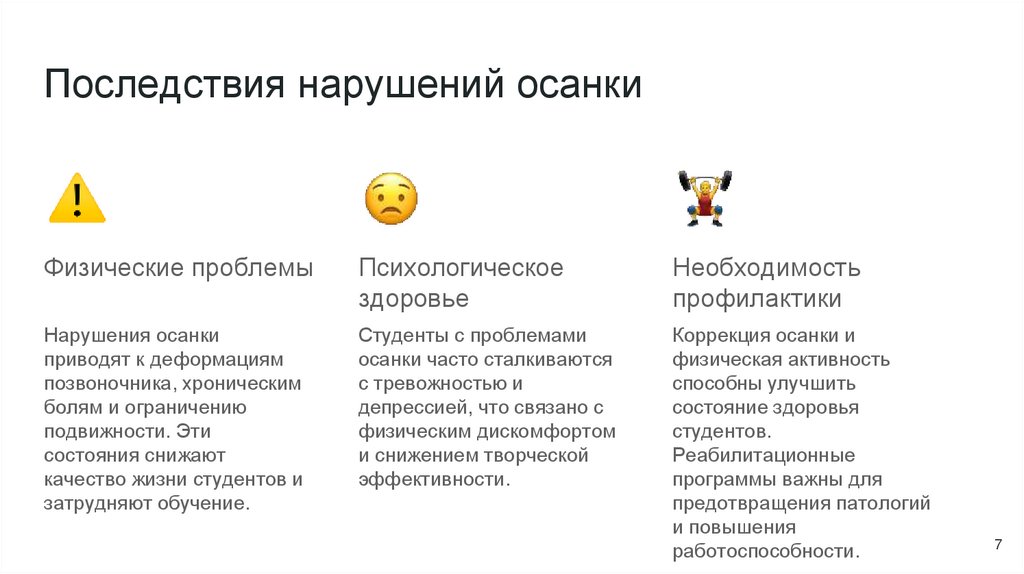 Последствия нарушений осанки

Физические проблемы

Нарушения осанки приводят к деформациям позвоночника, хроническим болям и ограничению подвижности. Эти состояния снижают качество жизни студентов и затрудняют обучение.

Психологическое здоровье

Студенты с проблемами осанки часто сталкиваются с тревожностью и депрессией, что связано с физическим дискомфортом и снижением творческой эффективности.

Необходимость профилактики

Коррекция осанки и физическая активность способны улучшить состояние здоровья студентов. Реабилитационные программы важны для предотвращения патологий и повышения работоспособности.

7